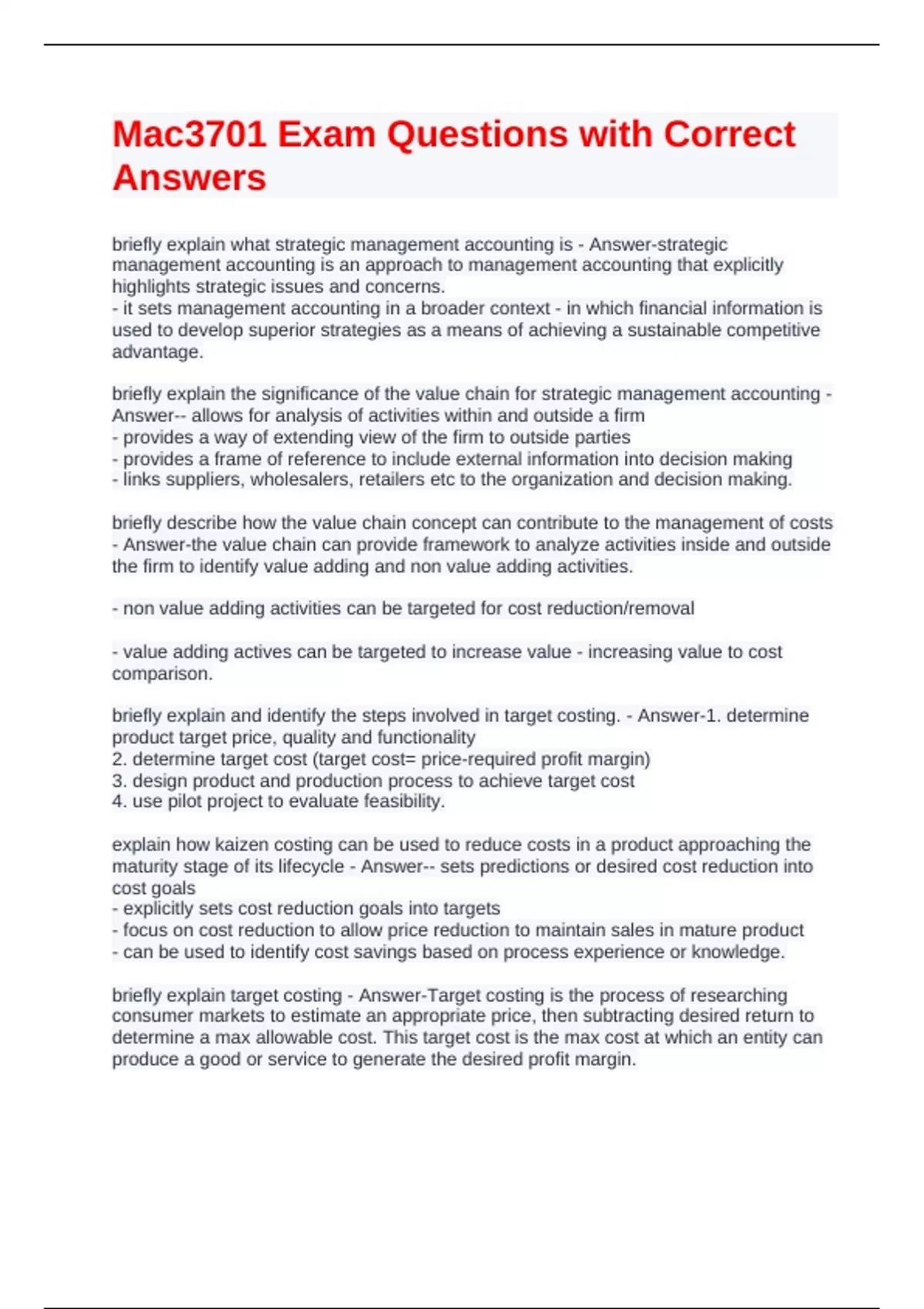 Mac3701 Exam Questions with Correct Answers

briefly explain what strategic management accounting is - Answer-strategic management accounting is an approach to management accounting that explicitly highlights strategic issues and concerns.
- it sets management accounting in a broader context - in which financial information is used to develop superior strategies as a means of achieving a sustainable competitive advantage.

briefly explain the significance of the value chain for strategic management accounting - Answer-- allows for analysis of activities within and outside a firm
- provides a way of extending view of the firm to outside parties
- provides a frame of reference to include external information into decision making
- links suppliers, wholesalers, retailers etc to the organization and decision making.

briefly describe how the value chain concept can contribute to the management of costs - Answer-the value chain can provide framework to analyze activities inside and outside the firm to identify value adding and non value adding activities.

- non value adding activities can be targeted for cost reduction/removal

- value adding actives can be targeted to increase value - increasing value to cost comparison.

briefly explain and identify the steps involved in target costing. - Answer-1. determine product target price, quality and functionality
2. determine target cost (target cost= price-required profit margin)
3. design product and production process to achieve target cost
4. use pilot project to evaluate feasibility.

explain how kaizen costing can be used to reduce costs in a product approaching the maturity stage of its lifecycle - Answer-- sets predictions or desired cost reduction into cost goals
- explicitly sets cost reduction goals into targets
- focus on cost reduction to allow price reduction to maintain sales in mature product
- can be used to identify cost savings based on process experience or knowledge.

briefly explain target costing - Answer-Target costing is the process of researching consumer markets to estimate an appropriate price, then subtracting desired return to determine a max allowable cost. This target cost is the max cost at which an entity can produce a good or service to generate the desired profit margin.